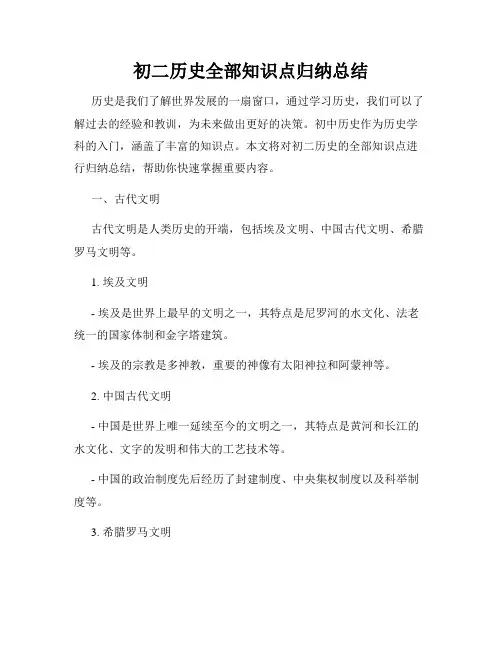 初二历史全部知识点归纳总结

历史是我们了解世界发展的一扇窗口，通过学习历史，我们可以了解过去的经验和教训，为未来做出更好的决策。初中历史作为历史学科的入门，涵盖了丰富的知识点。本文将对初二历史的全部知识点进行归纳总结，帮助你快速掌握重要内容。

一、古代文明

古代文明是人类历史的开端，包括埃及文明、中国古代文明、希腊罗马文明等。

1. 埃及文明

- 埃及是世界上最早的文明之一，其特点是尼罗河的水文化、法老统一的国家体制和金字塔建筑。

- 埃及的宗教是多神教，重要的神像有太阳神拉和阿蒙神等。

2. 中国古代文明

- 中国是世界上唯一延续至今的文明之一，其特点是黄河和长江的水文化、文字的发明和伟大的工艺技术等。

- 中国的政治制度先后经历了封建制度、中央集权制度以及科举制度等。

3. 希腊罗马文明